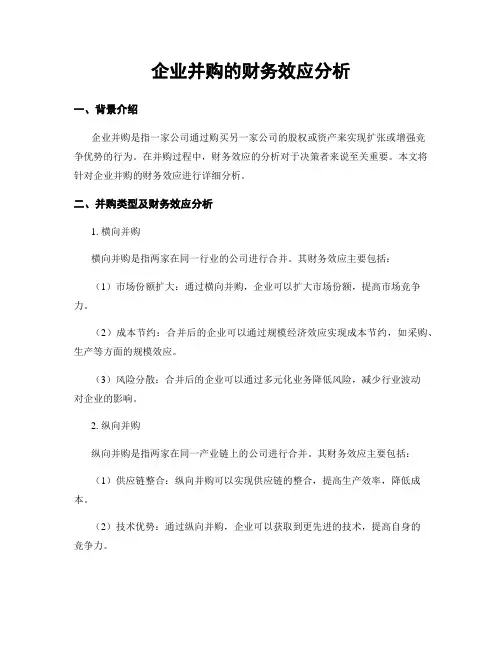 企业并购的财务效应分析

一、背景介绍

企业并购是指一家公司通过购买另一家公司的股权或资产来实现扩张或增强竞争优势的行为。在并购过程中，财务效应的分析对于决策者来说至关重要。本文将针对企业并购的财务效应进行详细分析。

二、并购类型及财务效应分析

1. 横向并购

横向并购是指两家在同一行业的公司进行合并。其财务效应主要包括：

（1）市场份额扩大：通过横向并购，企业可以扩大市场份额，提高市场竞争力。

（2）成本节约：合并后的企业可以通过规模经济效应实现成本节约，如采购、生产等方面的规模效应。

（3）风险分散：合并后的企业可以通过多元化业务降低风险，减少行业波动对企业的影响。

2. 纵向并购

纵向并购是指两家在同一产业链上的公司进行合并。其财务效应主要包括：

（1）供应链整合：纵向并购可以实现供应链的整合，提高生产效率，降低成本。

（2）技术优势：通过纵向并购，企业可以获取到更先进的技术，提高自身的竞争力。